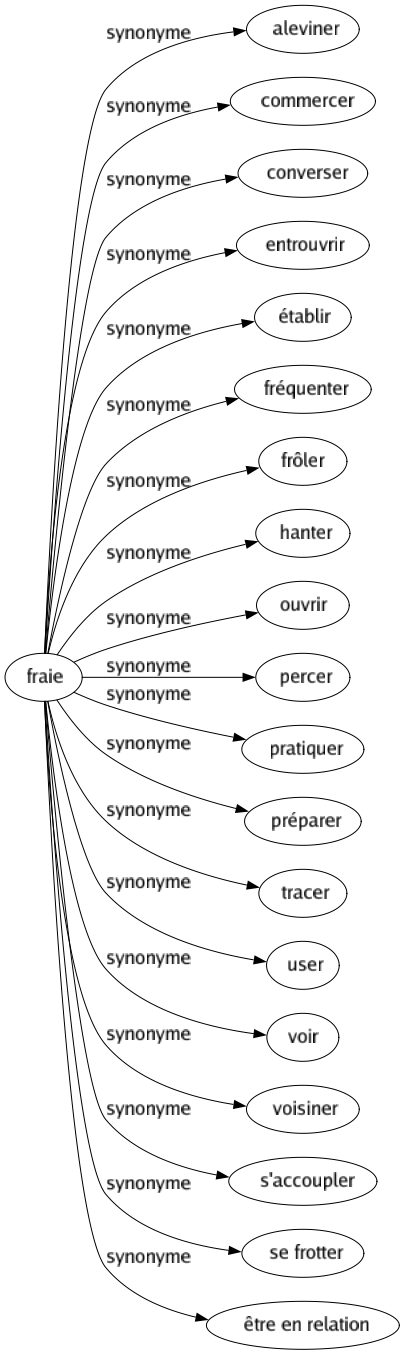 fraie

synonyme
aleviner

synonyme
commercer

synonyme
converser

synonyme
entrouvrir

synonyme
établir

synonyme
fréquenter

synonyme
frôler

synonyme
hanter

synonyme
ouvrir

synonyme
percer

synonyme
pratiquer

synonyme
préparer

synonyme
tracer

synonyme
user

synonyme
voir

synonyme
voisiner

synonyme
s'accoupler

synonyme
se frotter

synonyme
être en relation